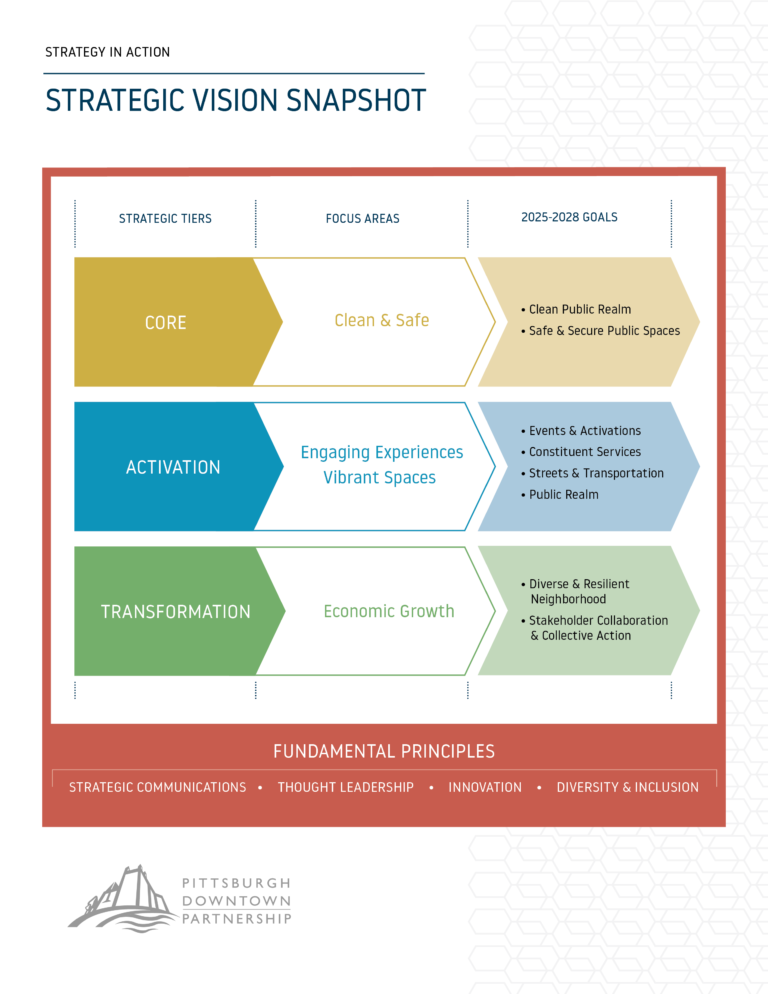 STRATEGY IN ACTION

STRATEGIC VISION SNAPSHOT

| STRATEGIC TIERS | FOCUS AREAS | 2025-2028 GOALS |
|---|---|---|
| CORE | Clean & Safe | • Clean Public Realm • Safe & Secure Public Spaces |
| ACTIVATION | Engaging Experiences Vibrant Spaces | • Events & Activations • Constituent Services • Streets & Transportation • Public Realm |
| TRANSFORMATION | Economic Growth | • Diverse & Resilient Neighborhood • Stakeholder Collaboration & Collective Action |

FUNDAMENTAL PRINCIPLES

STRATEGIC COMMUNICATIONS • THOUGHT LEADERSHIP • INNOVATION • DIVERSITY & INCLUSION

PITTSBURGH DOWNTOWN PARTNERSHIP